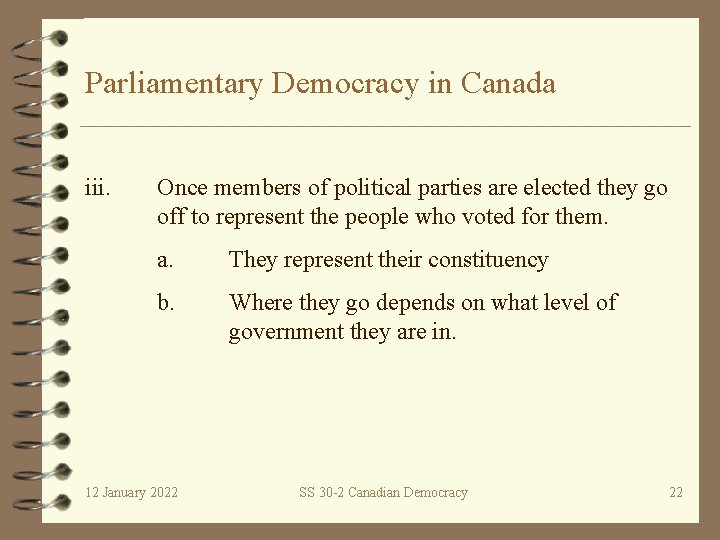 Parliamentary Democracy in Canada

iii. Once members of political parties are elected they go off to represent the people who voted for them.

a. They represent their constituency

b. Where they go depends on what level of government they are in.

12 January 2022 SS 30-2 Canadian Democracy 22